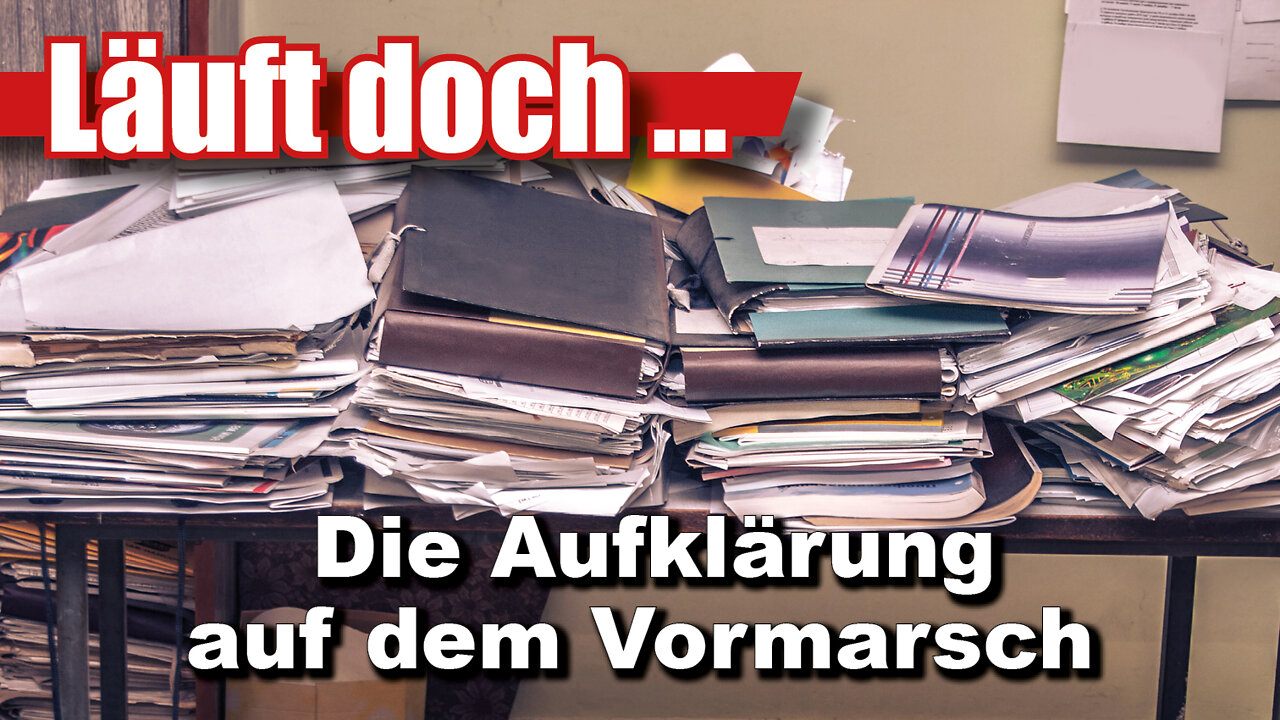 Läuft doch ...

Die Aufklärung auf dem Vormarsch